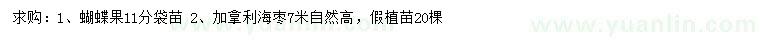 求购：1、蝴蝶果11分袋苗 2、加拿利海枣7米自然高，假植苗20棵

www.yuanlin.com